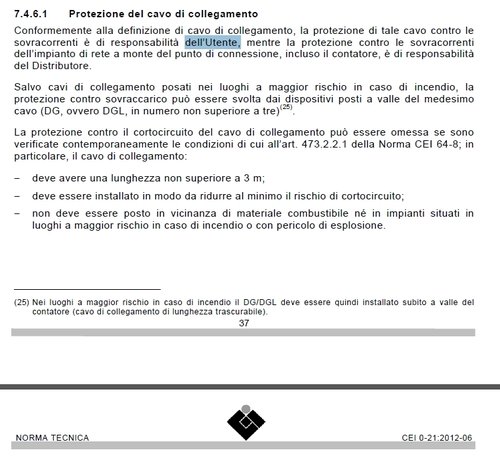 7.4.6.1 Protezione del cavo di collegamento

Conformemente alla definizione di cavo di collegamento, la protezione di tale cavo contro le sovracorrenti è di responsabilità dell'Utente, mentre la protezione contro le sovracorrenti dell'impianto di rete a monte del punto di connessione, incluso il contatore, è di responsabilità del Distributore.

Salvo cavi di collegamento posati nei luoghi a maggior rischio in caso di incendio, la protezione contro sovraccarico può essere svolta dai dispositivi posti a valle del medesimo cavo (DG, ovvero DGL, in numero non superiore a tre)$^{(25)}$.

La protezione contro il cortocircuito del cavo di collegamento può essere omessa se sono verificate contemporaneamente le condizioni di cui all'art. 473.2.2.1 della Norma CEI 64-8; in particolare, il cavo di collegamento:

– deve avere una lunghezza non superiore a 3 m;

– deve essere installato in modo da ridurre al minimo il rischio di cortocircuito;

– non deve essere posto in vicinanza di materiale combustibile né in impianti situati in luoghi a maggior rischio in caso di incendio o con pericolo di esplosione.

(25) Nei luoghi a maggior rischio in caso di incendio il DG/DGL deve essere quindi installato subito a valle del contatore (cavo di collegamento di lunghezza trascurabile).

37

NORMA TECNICA

CEI 0-21:2012-06